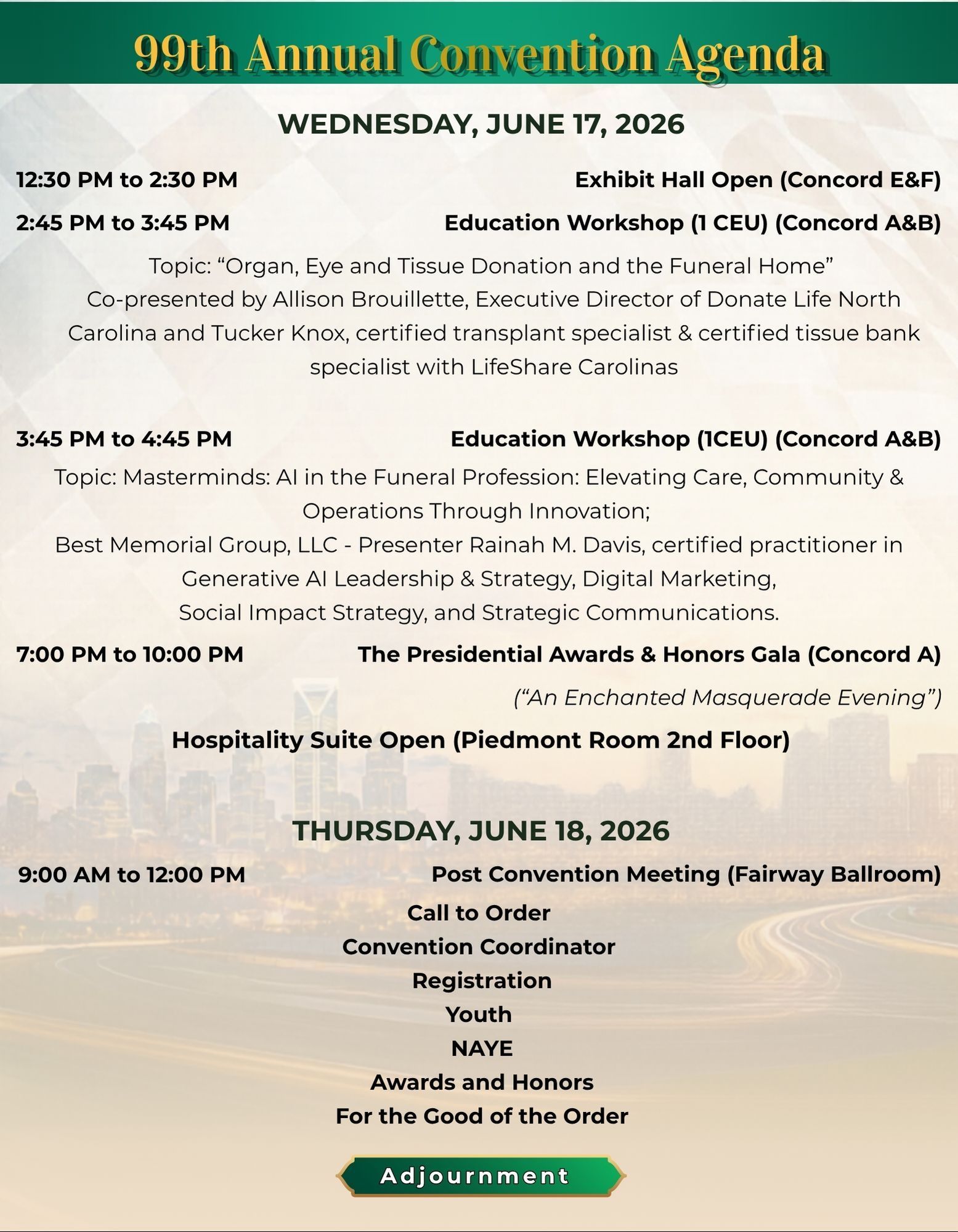 99th Annual Convention Agenda

WEDNESDAY, JUNE 17, 2026

12:30 PM to 2:30 PM Exhibit Hall Open (Concord E&F)

2:45 PM to 3:45 PM Education Workshop (1 CEU) (Concord A&B)

Topic: “Organ, Eye and Tissue Donation and the Funeral Home” Co-presented by Allison Brouillette, Executive Director of Donate Life North Carolina and Tucker Knox, certified transplant specialist & certified tissue bank specialist with LifeShare Carolinas

3:45 PM to 4:45 PM Education Workshop (1CEU) (Concord A&B)

Topic: Masterminds: AI in the Funeral Profession: Elevating Care, Community & Operations Through Innovation;
Best Memorial Group, LLC - Presenter Rainah M. Davis, certified practitioner in Generative AI Leadership & Strategy, Digital Marketing, Social Impact Strategy, and Strategic Communications.

7:00 PM to 10:00 PM The Presidential Awards & Honors Gala (Concord A)

(“An Enchanted Masquerade Evening”)

Hospitality Suite Open (Piedmont Room 2nd Floor)

THURSDAY, JUNE 18, 2026

9:00 AM to 12:00 PM Post Convention Meeting (Fairway Ballroom)

Call to Order
Convention Coordinator
Registration
Youth
NAYE
Awards and Honors
For the Good of the Order

Adjournment